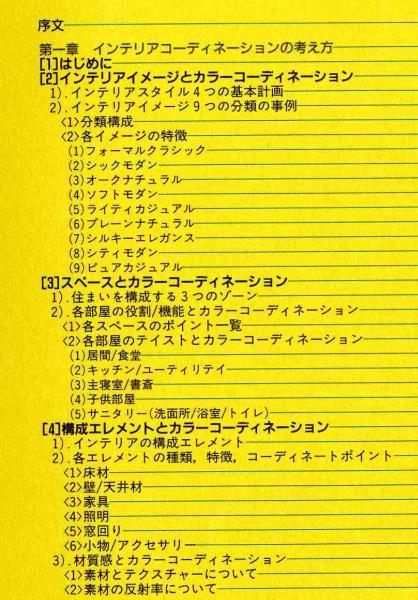 序文

第一章　インテリアコーディネーションの考え方
[1]はじめに
[2]インテリアイメージとカラーコーディネーション
1).インテリアスタイル4つの基本計画
2).インテリアイメージ9つの分類の事例
〈1〉分類構成
〈2〉各イメージの特徴
(1)フォーマルクラシック
(2)シックモダン
(3)オークナチュラル
(4)ソフトモダン
(5)ライティカジュアル
(6)プレーンナチュラル
(7)シルキーエレガンス
(8)シティモダン
(9)ピュアカジュアル
[3]スペースとカラーコーディネーション
1).住まいを構成する3つのゾーン
2).各部屋の役割/機能とカラーコーディネーション
〈1〉各スペースのポイント一覧
〈2〉各部屋のテイストとカラーコーディネーション
(1)居間/食堂
(2)キッチン/ユーティリテイ
(3)主寝室/書斎
(4)子供部屋
(5)サニタリー(洗面所/浴室/トイレ)
[4]構成エレメントとカラーコーディネーション
1).インテリアの構成エレメント
2).各エレメントの種類，特徴，コーディネートポイント
〈1〉床材
〈2〉壁/天井材
〈3〉家具
〈4〉照明
〈5〉窓回り
〈6〉小物/アクセサリー
3).材質感とカラーコーディネーション
〈1〉素材とテクスチャーについて
〈2〉素材の反射率について